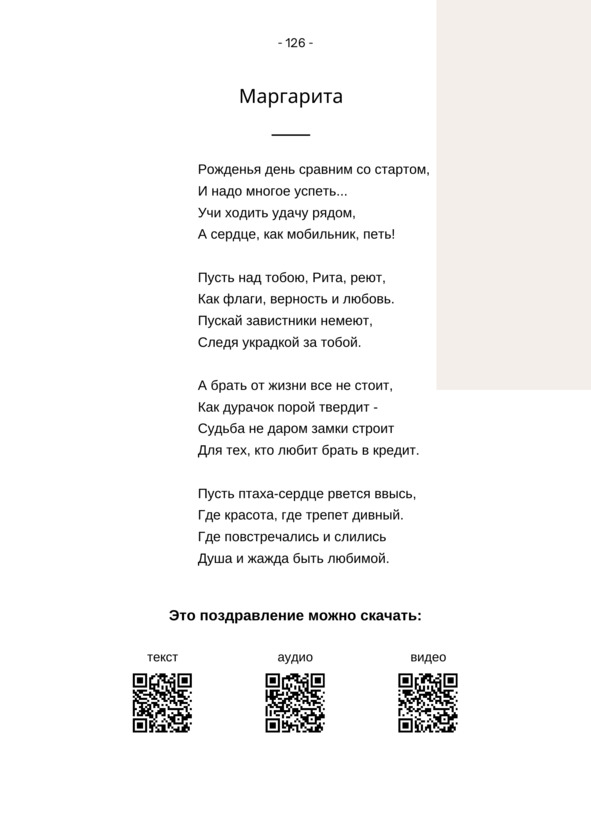 - 126 -

Маргарита

Рожденья день сравним со стартом,
И надо многое успеть...
Учи ходить удачу рядом,
А сердце, как мобильник, петь!

Пусть над тобою, Рита, реют,
Как флаги, верность и любовь.
Пускай завистники немеют,
Следя украдкой за тобой.

А брать от жизни все не стоит,
Как дурачок порой твердит -
Судьба не даром замки строит
Для тех, кто любит брать в кредит.

Пусть птаха-сердце рвется ввысь,
Где красота, где трепет дивный.
Где повстречались и слились
Душа и жажда быть любимой.

Это поздравление можно скачать:

текст

аудио

видео